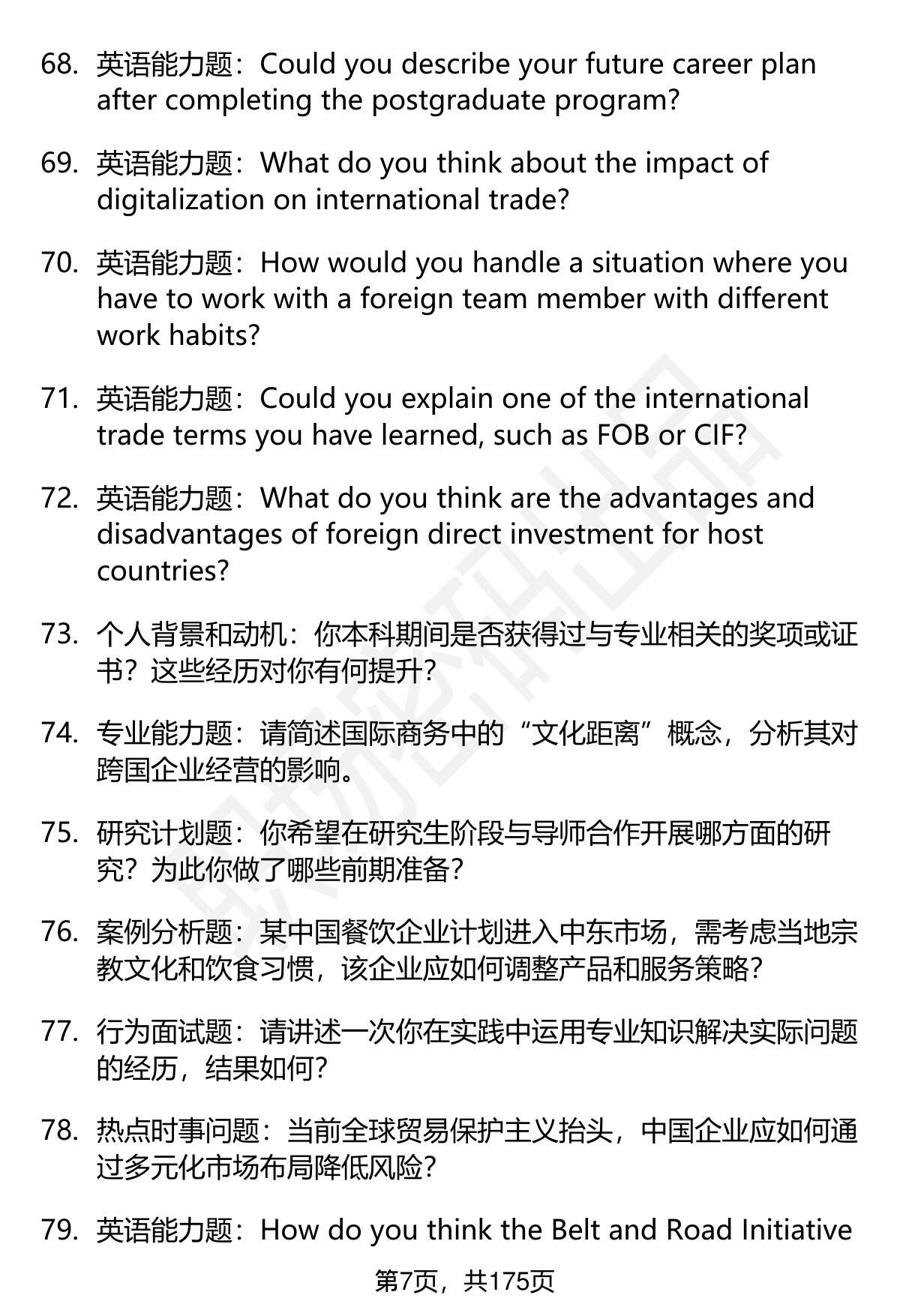 68. 英语能力题：Could you describe your future career plan after completing the postgraduate program?

69. 英语能力题：What do you think about the impact of digitalization on international trade?

70. 英语能力题：How would you handle a situation where you have to work with a foreign team member with different work habits?

71. 英语能力题：Could you explain one of the international trade terms you have learned, such as FOB or CIF?

72. 英语能力题：What do you think are the advantages and disadvantages of foreign direct investment for host countries?

73. 个人背景和动机：你本科期间是否获得过与专业相关的奖项或证书？这些经历对你有何提升？

74. 专业能力题：请简述国际商务中的“文化距离”概念，分析其对跨国企业经营的影响。

75. 研究计划题：你希望在研究生阶段与导师合作开展哪方面的研究？为此你做了哪些前期准备？

76. 案例分析题：某中国餐饮企业计划进入中东市场，需考虑当地宗教文化和饮食习惯，该企业应如何调整产品和服务策略？

77. 行为面试题：请讲述一次你在实践中运用专业知识解决实际问题的经历，结果如何？

78. 热点时事问题：当前全球贸易保护主义抬头，中国企业应如何通过多元化市场布局降低风险？

79. 英语能力题：How do you think the Belt and Road Initiative

第7页，共175页